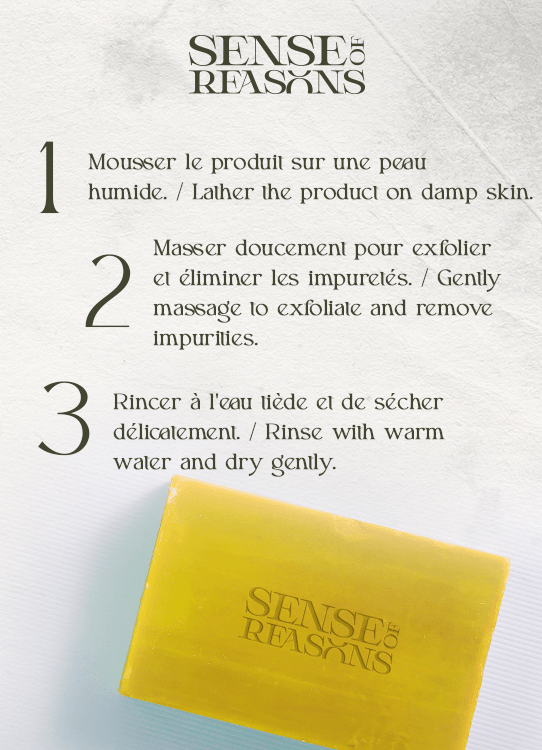 SENSE OF REASONS

1 Mousser le produit sur une peau humide. / Lather the product on damp skin.

2 Masser doucement pour exfolier et éliminer les impuretés. / Gently massage to exfoliate and remove impurities.

3 Rincer à l'eau tiède et de sécher délicatement. / Rinse with warm water and dry gently.

SENSE OF REASONS